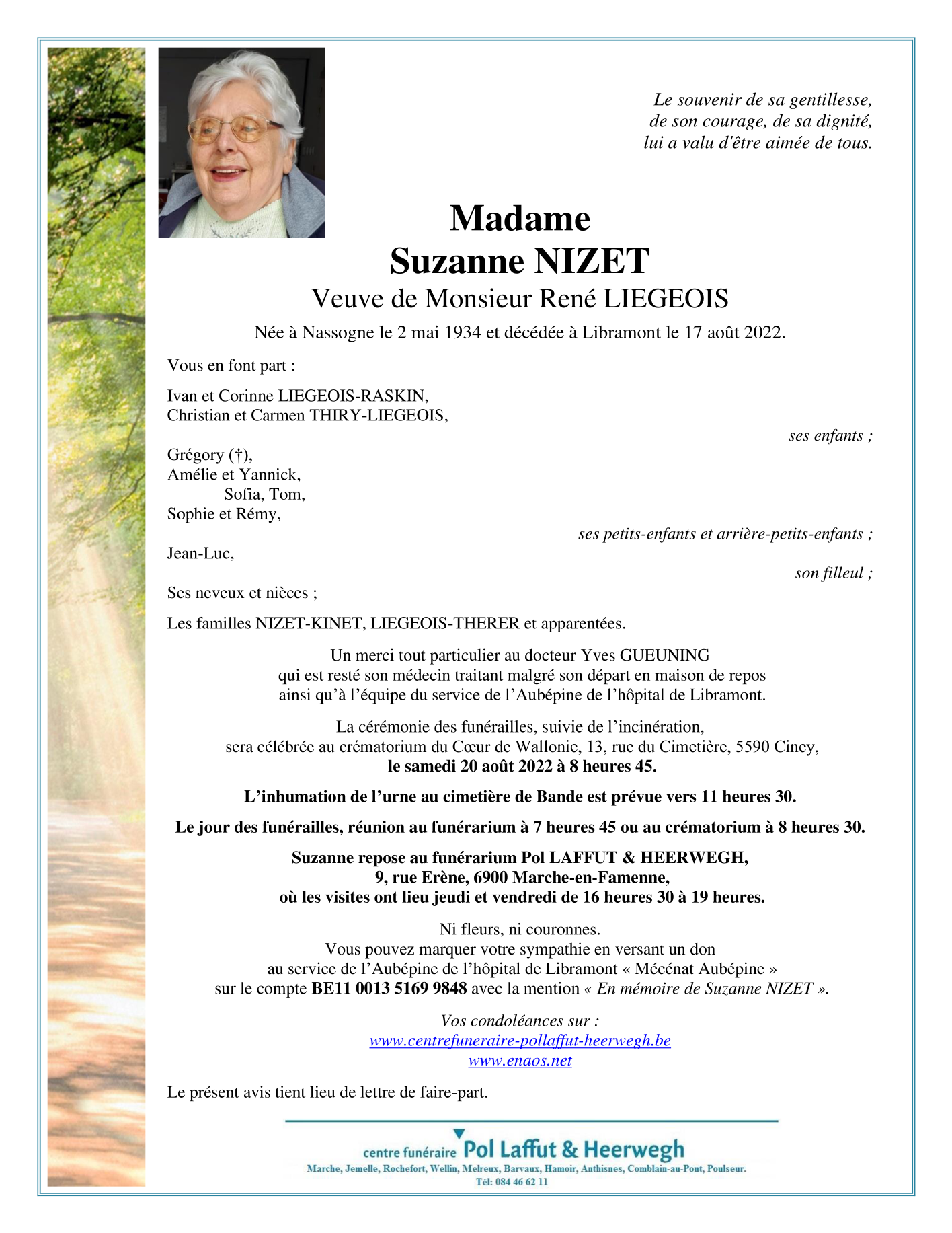 Le souvenir de sa gentillesse,
de son courage, de sa dignité,
lui a valu d'être aimée de tous.

Madame
Suzanne NIZET
Veuve de Monsieur René LIEGEOIS

Née à Nassogne le 2 mai 1934 et décédée à Libramont le 17 août 2022.

Vous en font part :

Ivan et Corinne LIEGEOIS-RASKIN,
Christian et Carmen THIRY-LIEGEOIS,

ses enfants ;

Grégory (†),
Amélie et Yannick,
Sofia, Tom,
Sophie et Rémy,

ses petits-enfants et arrière-petits-enfants ;

Jean-Luc,

son filleul ;

Ses neveux et nièces ;

Les familles NIZET-KINET, LIEGEOIS-THERER et apparentées.

Un merci tout particulier au docteur Yves GUEUNING
qui est resté son médecin traitant malgré son départ en maison de repos
ainsi qu'à l'équipe du service de l'Aubépine de l'hôpital de Libramont.

La cérémonie des funérailles, suivie de l'incinération,
sera célébrée au crématorium du Cœur de Wallonie, 13, rue du Cimetière, 5590 Ciney,
le samedi 20 août 2022 à 8 heures 45.

L'inhumation de l'urne au cimetière de Bande est prévue vers 11 heures 30.

Le jour des funérailles, réunion au funérarium à 7 heures 45 ou au crématorium à 8 heures 30.

Suzanne repose au funérarium Pol LAFFUT & HEERWEGH,
9, rue Erène, 6900 Marche-en-Famenne,
où les visites ont lieu jeudi et vendredi de 16 heures 30 à 19 heures.

Ni fleurs, ni couronnes.
Vous pouvez marquer votre sympathie en versant un don
au service de l'Aubépine de l'hôpital de Libramont « Mécénat Aubépine »
sur le compte BE11 0013 5169 9848 avec la mention « En mémoire de Suzanne NIZET ».

Vos condoléances sur :
www.centrefuneraire-pollaffut-heerwegh.be
www.enaos.net

Le présent avis tient lieu de lettre de faire-part.

centre funéraire Pol Laffut & Heerwegh
Marche, Jemelle, Rochefort, Wellin, Melreux, Barvaux, Hamoir, Anthisnes, Comblain-au-Pont, Poulseur.
Tél: 084 46 62 11